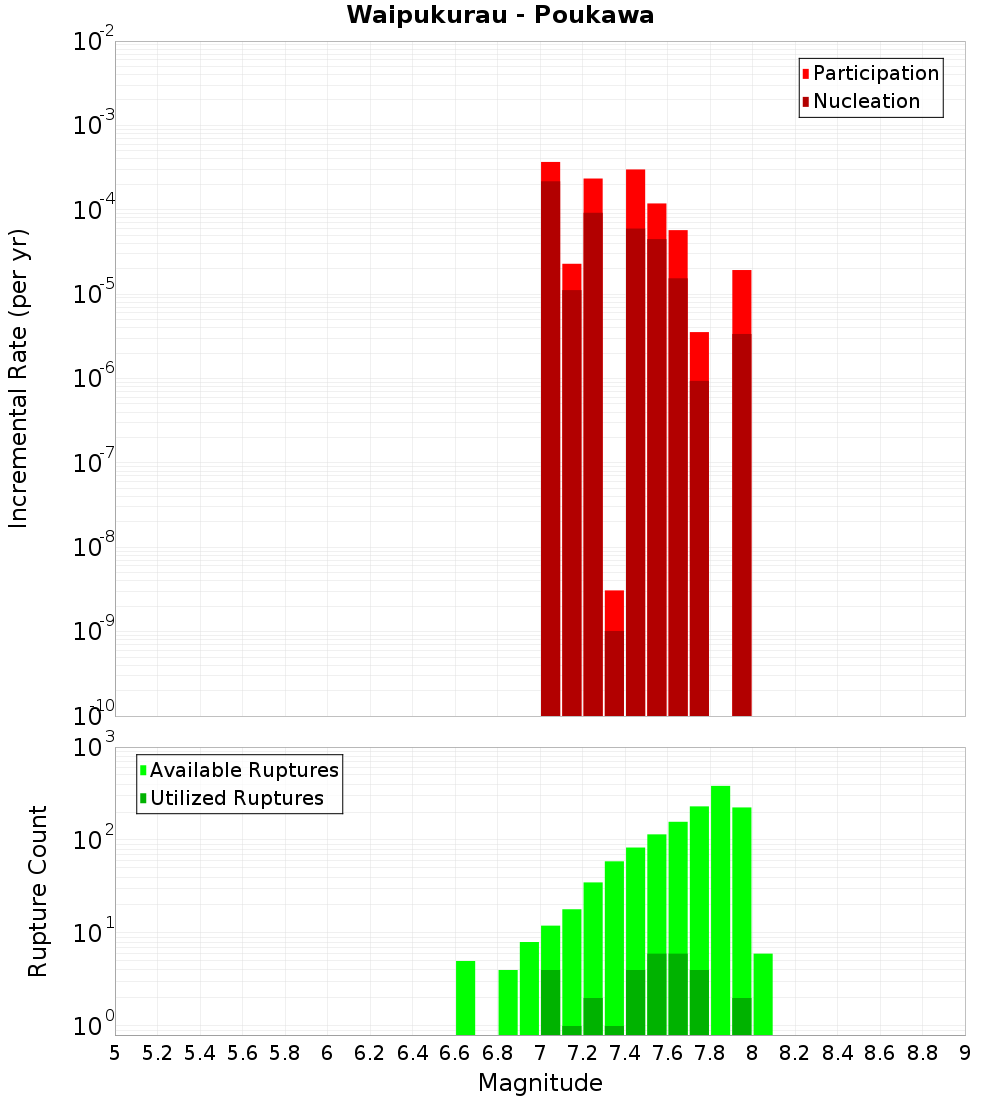 Waipukurau - Poukawa

Participation
Nucleation

Incremental Rate (per yr)

$10^{-2}$
$10^{-3}$
$10^{-4}$
$10^{-5}$
$10^{-6}$
$10^{-7}$
$10^{-8}$
$10^{-9}$
$10^{-10}$

Available Ruptures
Utilized Ruptures

Rupture Count

$10^{3}$
$10^{2}$
$10^{1}$
$10^{0}$

5 5.2 5.4 5.6 5.8 6 6.2 6.4 6.6 6.8 7 7.2 7.4 7.6 7.8 8 8.2 8.4 8.6 8.8 9

Magnitude